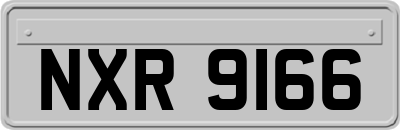 NXR 9166